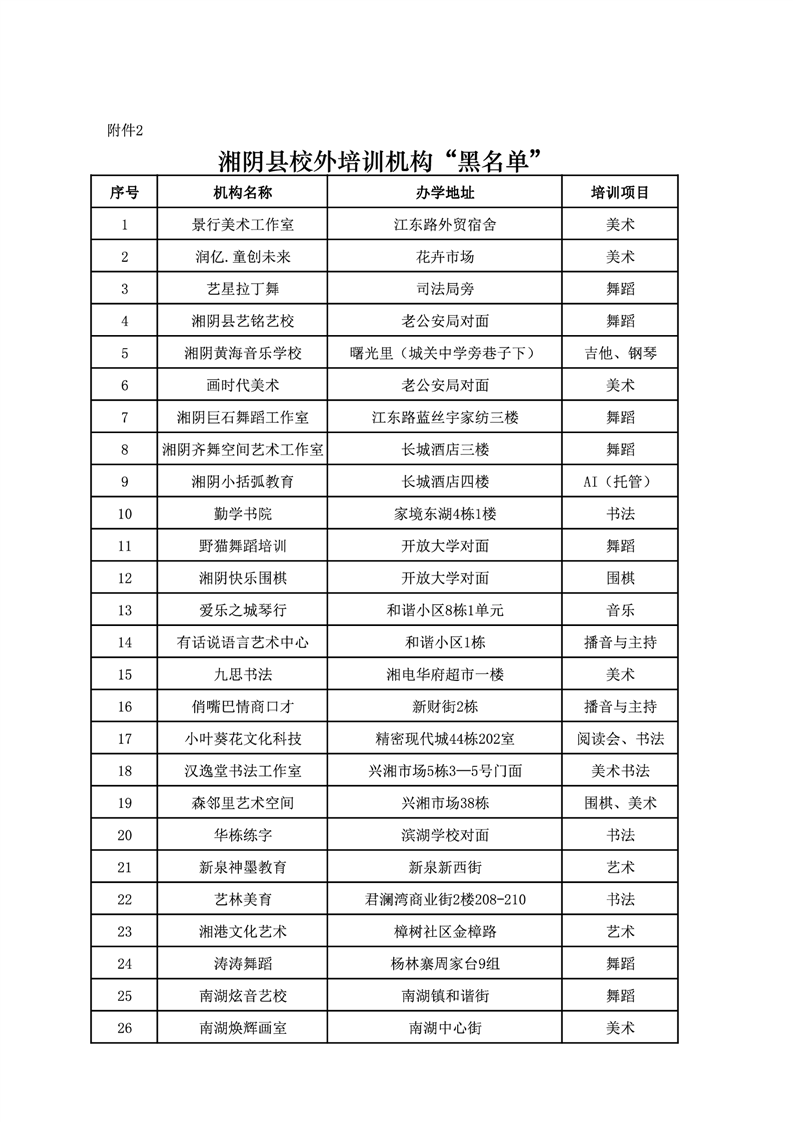 附件2

湘阴县校外培训机构“黑名单”

| 序号 | 机构名称 | 办学地址 | 培训项目 |
|---|---|---|---|
| 1 | 景行美术工作室 | 江东路外贸宿舍 | 美术 |
| 2 | 润亿.童创未来 | 花卉市场 | 美术 |
| 3 | 艺星拉丁舞 | 司法局旁 | 舞蹈 |
| 4 | 湘阴县艺铭艺校 | 老公安局对面 | 舞蹈 |
| 5 | 湘阴黄海音乐学校 | 曙光里（城关中学旁巷子下） | 吉他、钢琴 |
| 6 | 画时代美术 | 老公安局对面 | 美术 |
| 7 | 湘阴巨石舞蹈工作室 | 江东路蓝丝宇家纺三楼 | 舞蹈 |
| 8 | 湘阴齐舞空间艺术工作室 | 长城酒店三楼 | 舞蹈 |
| 9 | 湘阴小括弧教育 | 长城酒店四楼 | AI（托管） |
| 10 | 勤学书院 | 家境东湖4栋1楼 | 书法 |
| 11 | 野猫舞蹈培训 | 开放大学对面 | 舞蹈 |
| 12 | 湘阴快乐围棋 | 开放大学对面 | 围棋 |
| 13 | 爱乐之城琴行 | 和谐小区8栋1单元 | 音乐 |
| 14 | 有话说语言艺术中心 | 和谐小区1栋 | 播音与主持 |
| 15 | 九思书法 | 湘电华府超市一楼 | 美术 |
| 16 | 俏嘴巴情商口才 | 新财街2栋 | 播音与主持 |
| 17 | 小叶葵花文化科技 | 精密现代城44栋202室 | 阅读会、书法 |
| 18 | 汉逸堂书法工作室 | 兴湘市场5栋3—5号门面 | 美术书法 |
| 19 | 森邻里艺术空间 | 兴湘市场38栋 | 围棋、美术 |
| 20 | 华栋练字 | 滨湖学校对面 | 书法 |
| 21 | 新泉神墨教育 | 新泉新西街 | 艺术 |
| 22 | 艺林美育 | 君澜湾商业街2楼208-210 | 书法 |
| 23 | 湘港文化艺术 | 樟树社区金樟路 | 艺术 |
| 24 | 涛涛舞蹈 | 杨林寨周家台9组 | 舞蹈 |
| 25 | 南湖炫音艺校 | 南湖镇和谐街 | 舞蹈 |
| 26 | 南湖焕辉画室 | 南湖中心街 | 美术 |